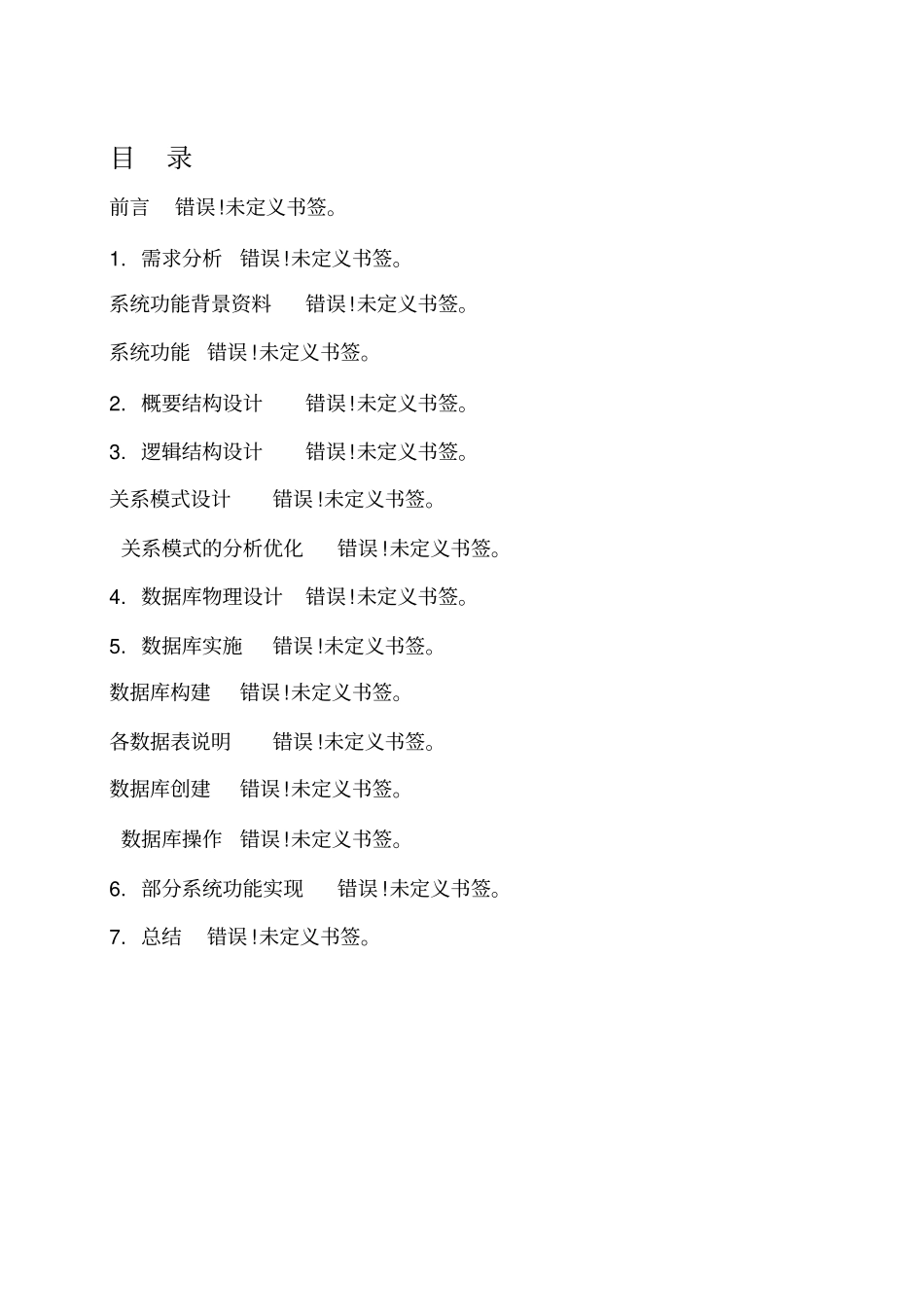 目　录

前言　错误!未定义书签。

1. 需求分析　错误!未定义书签。

系统功能背景资料　错误!未定义书签。

系统功能　错误!未定义书签。

2. 概要结构设计　错误!未定义书签。

3. 逻辑结构设计　错误!未定义书签。

关系模式设计　错误!未定义书签。

关系模式的分析优化　错误!未定义书签。

4. 数据库物理设计　错误!未定义书签。

5. 数据库实施　错误!未定义书签。

数据库构建　错误!未定义书签。

各数据表说明　错误!未定义书签。

数据库创建　错误!未定义书签。

数据库操作　错误!未定义书签。

6. 部分系统功能实现　错误!未定义书签。

7. 总结　错误!未定义书签。